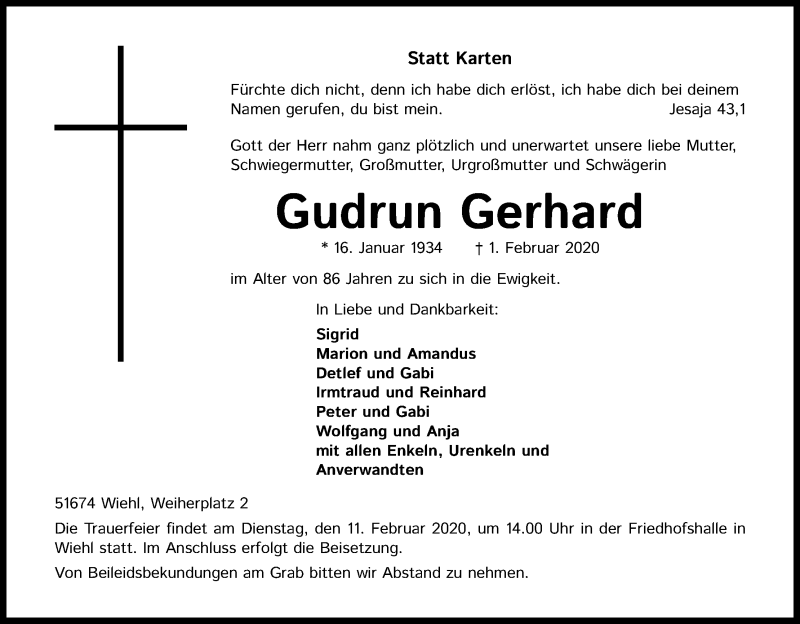 Statt Karten

Fürchte dich nicht, denn ich habe dich erlöst, ich habe dich bei deinem Namen gerufen, du bist mein. Jesaja 43,1

Gott der Herr nahm ganz plötzlich und unerwartet unsere liebe Mutter, Schwiegermutter, Großmutter, Urgroßmutter und Schwägerin

Gudrun Gerhard

* 16. Januar 1934 † 1. Februar 2020

im Alter von 86 Jahren zu sich in die Ewigkeit.

In Liebe und Dankbarkeit:

Sigrid
Marion und Amandus
Detlef und Gabi
Irmtraud und Reinhard
Peter und Gabi
Wolfgang und Anja
mit allen Enkeln, Urenkeln und Anverwandten

51674 Wiehl, Weiherplatz 2

Die Trauerfeier findet am Dienstag, den 11. Februar 2020, um 14.00 Uhr in der Friedhofshalle in Wiehl statt. Im Anschluss erfolgt die Beisetzung.

Von Beileidsbekundungen am Grab bitten wir Abstand zu nehmen.